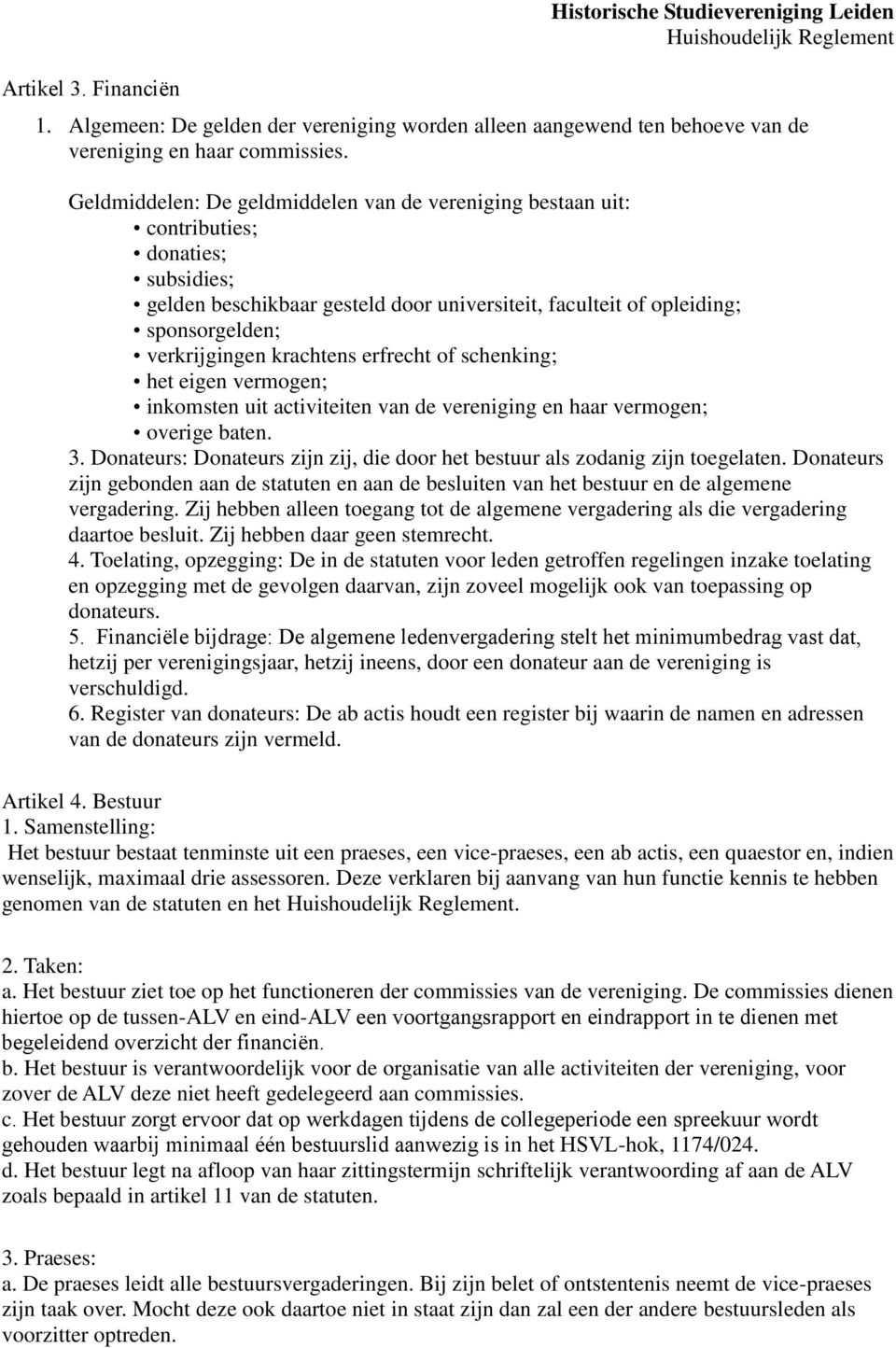 Historische Studievereniging Leiden
Huishoudelijk Reglement

Artikel 3. Financiën

1. Algemeen: De gelden der vereniging worden alleen aangewend ten behoeve van de vereniging en haar commissies.

Geldmiddelen: De geldmiddelen van de vereniging bestaan uit:
• contributies;
• donaties;
• subsidies;
• gelden beschikbaar gesteld door universiteit, faculteit of opleiding;
• sponsorgelden;
• verkrijgingen krachtens erfrecht of schenking;
• het eigen vermogen;
• inkomsten uit activiteiten van de vereniging en haar vermogen;
• overige baten.
3. Donateurs: Donateurs zijn zij, die door het bestuur als zodanig zijn toegelaten. Donateurs zijn gebonden aan de statuten en aan de besluiten van het bestuur en de algemene vergadering. Zij hebben alleen toegang tot de algemene vergadering als die vergadering daartoe besluit. Zij hebben daar geen stemrecht.
4. Toelating, opzegging: De in de statuten voor leden getroffen regelingen inzake toelating en opzegging met de gevolgen daarvan, zijn zoveel mogelijk ook van toepassing op donateurs.
5. Financiële bijdrage: De algemene ledenvergadering stelt het minimumbedrag vast dat, hetzij per verenigingsjaar, hetzij ineens, door een donateur aan de vereniging is verschuldigd.
6. Register van donateurs: De ab actis houdt een register bij waarin de namen en adressen van de donateurs zijn vermeld.

Artikel 4. Bestuur
1. Samenstelling:
Het bestuur bestaat tenminste uit een praeses, een vice-praeses, een ab actis, een quaestor en, indien wenselijk, maximaal drie assessoren. Deze verklaren bij aanvang van hun functie kennis te hebben genomen van de statuten en het Huishoudelijk Reglement.

2. Taken:
a. Het bestuur ziet toe op het functioneren der commissies van de vereniging. De commissies dienen hiertoe op de tussen-ALV en eind-ALV een voortgangsrapport en eindrapport in te dienen met begeleidend overzicht der financiën.
b. Het bestuur is verantwoordelijk voor de organisatie van alle activiteiten der vereniging, voor zover de ALV deze niet heeft gedelegeerd aan commissies.
c. Het bestuur zorgt ervoor dat op werkdagen tijdens de collegeperiode een spreekuur wordt gehouden waarbij minimaal één bestuurslid aanwezig is in het HSVL-hok, 1174/024.
d. Het bestuur legt na afloop van haar zittingstermijn schriftelijk verantwoording af aan de ALV zoals bepaald in artikel 11 van de statuten.

3. Praeses:
a. De praeses leidt alle bestuursvergaderingen. Bij zijn belet of ontstentenis neemt de vice-praeses zijn taak over. Mocht deze ook daartoe niet in staat zijn dan zal een der andere bestuursleden als voorzitter optreden.